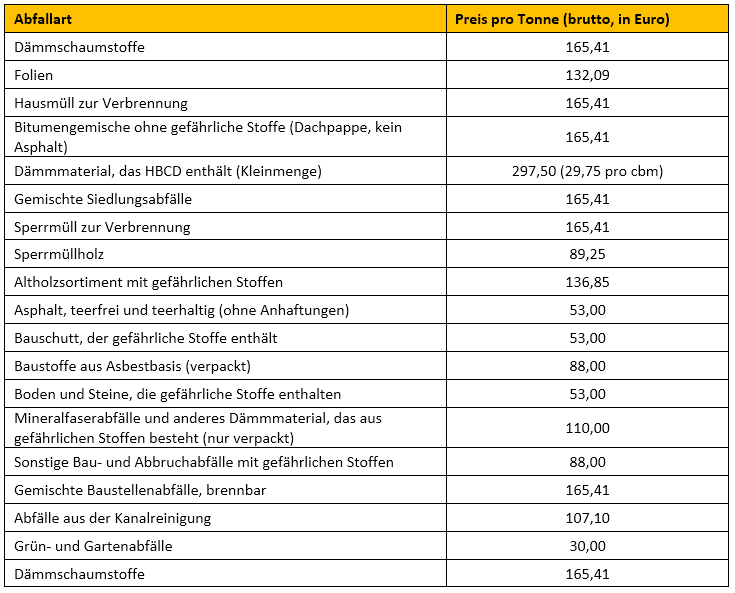 | Abfallart | Preis pro Tonne (brutto, in Euro) |
|---|---|
| Dämmschaumstoffe | 165,41 |
| Folien | 132,09 |
| Hausmüll zur Verbrennung | 165,41 |
| Bitumengemische ohne gefährliche Stoffe (Dachpappe, kein Asphalt) | 165,41 |
| Dämmmaterial, das HBCD enthält (Kleinmenge) | 297,50 (29,75 pro cbm) |
| Gemischte Siedlungsabfälle | 165,41 |
| Sperrmüll zur Verbrennung | 165,41 |
| Sperrmüllholz | 89,25 |
| Altholzsortiment mit gefährlichen Stoffen | 136,85 |
| Asphalt, teerfrei und teerhaltig (ohne Anhaftungen) | 53,00 |
| Bauschutt, der gefährliche Stoffe enthält | 53,00 |
| Baustoffe aus Asbestbasis (verpackt) | 88,00 |
| Boden und Steine, die gefährliche Stoffe enthalten | 53,00 |
| Mineralfaserabfälle und anderes Dämmmaterial, das aus gefährlichen Stoffen besteht (nur verpackt) | 110,00 |
| Sonstige Bau- und Abbruchabfälle mit gefährlichen Stoffen | 88,00 |
| Gemischte Baustellenabfälle, brennbar | 165,41 |
| Abfälle aus der Kanalreinigung | 107,10 |
| Grün- und Gartenabfälle | 30,00 |
| Dämmschaumstoffe | 165,41 |